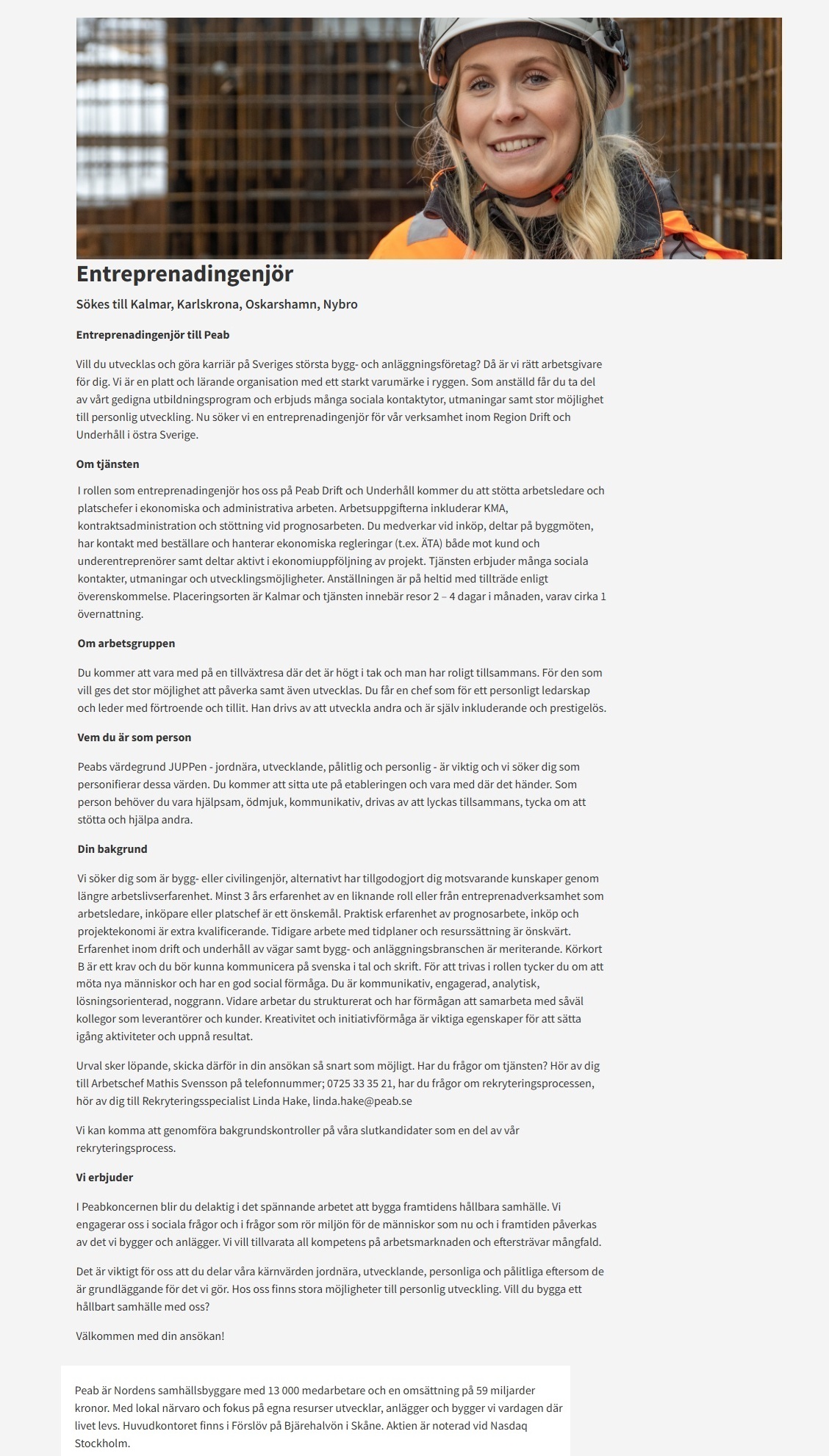 Entreprenadingenjör

Sökes till Kalmar, Karlskrona, Oskarshamn, Nybro

Entreprenadingenjör till Peab

Vill du utvecklas och göra karriär på Sveriges största bygg- och anläggningsföretag? Då är vi rätt arbetsgivare för dig. Vi är en platt och lärande organisation med ett starkt varumärke i ryggen. Som anställd får du ta del av vårt gedigna utbildningsprogram och erbjuds många sociala kontaktytor, utmaningar samt stor möjlighet till personlig utveckling. Nu söker vi en entreprenadingenjör för vår verksamhet inom Region Drift och Underhåll i östra Sverige.

Om tjänsten

I rollen som entreprenadingenjör hos oss på Peab Drift och Underhåll kommer du att stötta arbetsledare och platschefer i ekonomiska och administrativa arbeten. Arbetsuppgifterna inkluderar KMA, kontraktsadministration och stöttning vid prognosarbeten. Du medverkar vid inköp, deltar på byggmöten, har kontakt med beställare och hanterar ekonomiska regleringar (t.ex. ÄTA) både mot kund och underentreprenörer samt deltar aktivt i ekonomiuppföljning av projekt. Tjänsten erbjuder många sociala kontakter, utmaningar och utvecklingsmöjligheter. Anställningen är på heltid med tillträde enligt överenskommelse. Placeringsorten är Kalmar och tjänsten innebär resor 2 – 4 dagar i månaden, varav cirka 1 övernattning.

Om arbetsgruppen

Du kommer att vara med på en tillväxtresa där det är högt i tak och man har roligt tillsammans. För den som vill ges det stor möjlighet att påverka samt även utvecklas. Du får en chef som för ett personligt ledarskap och leder med förtroende och tillit. Han drivs av att utveckla andra och är själv inkluderande och prestigelös.

Vem du är som person

Peabs värdegrund JUPPen - jordnära, utvecklande, pålitlig och personlig - är viktig och vi söker dig som personifierar dessa värden. Du kommer att sitta ute på etableringen och vara med där det händer. Som person behöver du vara hjälpsam, ödmjuk, kommunikativ, drivas av att lyckas tillsammans, tycka om att stötta och hjälpa andra.

Din bakgrund

Vi söker dig som är bygg- eller civilingenjör, alternativt har tillgodogjort dig motsvarande kunskaper genom längre arbetslivserfarenhet. Minst 3 års erfarenhet av en liknande roll eller från entreprenadverksamhet som arbetsledare, inköpare eller platschef är ett önskemål. Praktisk erfarenhet av prognosarbete, inköp och projektekonomi är extra kvalificerande. Tidigare arbete med tidplaner och resurssättning är önskvärt. Erfarenhet inom drift och underhåll av vägar samt bygg- och anläggningsbranschen är meriterande. Körkort B är ett krav och du bör kunna kommunicera på svenska i tal och skrift. För att trivas i rollen tycker du om att möta nya människor och har en god social förmåga. Du är kommunikativ, engagerad, analytisk, lösningsorienterad, noggrann. Vidare arbetar du strukturerat och har förmågan att samarbeta med såväl kollegor som leverantörer och kunder. Kreativitet och initiativförmåga är viktiga egenskaper för att sätta igång aktiviteter och uppnå resultat.

Urval sker löpande, skicka därför in din ansökan så snart som möjligt. Har du frågor om tjänsten? Hör av dig till Arbetschef Mathis Svensson på telefonnummer; 0725 33 35 21, har du frågor om rekryteringsprocessen, hör av dig till Rekryteringsspecialist Linda Hake, linda.hake@peab.se

Vi kan komma att genomföra bakgrundskontroller på våra slutkandidater som en del av vår rekryteringsprocess.

Vi erbjuder

I Peabkoncernen blir du delaktig i det spännande arbetet att bygga framtidens hållbara samhälle. Vi engagerar oss i sociala frågor och i frågor som rör miljön för de människor som nu och i framtiden påverkas av det vi bygger och anlägger. Vi vill tillvarata all kompetens på arbetsmarknaden och eftersträvar mångfald.

Det är viktigt för oss att du delar våra kärnvärden jordnära, utvecklande, personliga och pålitliga eftersom de är grundläggande för det vi gör. Hos oss finns stora möjligheter till personlig utveckling. Vill du bygga ett hållbart samhälle med oss?

Välkommen med din ansökan!

Peab är Nordens samhällsbyggare med 13 000 medarbetare och en omsättning på 59 miljarder kronor. Med lokal närvaro och fokus på egna resurser utvecklar, anlägger och bygger vi vardagen där livet levs. Huvudkontoret finns i Förslöv på Bjärehalvön i Skåne. Aktien är noterad vid Nasdaq Stockholm.